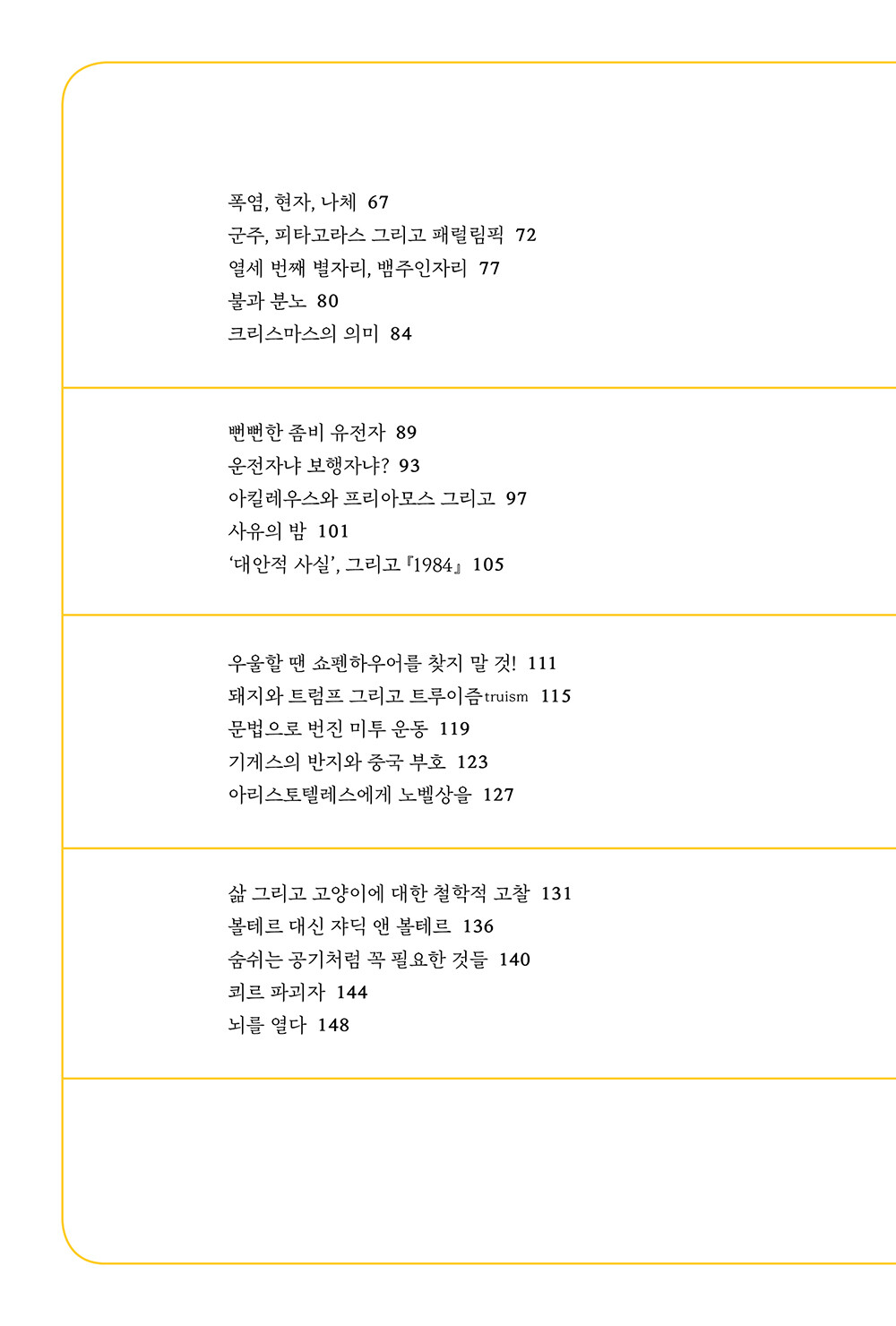 폭염, 현자, 나체 67
군주, 피타고라스 그리고 패럴림픽 72
열세 번째 별자리, 뱀주인자리 77
불과 분노 80
크리스마스의 의미 84

뻔뻔한 좀비 유전자 89
운전자냐 보행자냐? 93
아킬레우스와 프리아모스 그리고 97
사유의 밤 101
'대안적 사실', 그리고 『1984』 105

우울할 땐 쇼펜하우어를 찾지 말 것! 111
돼지와 트럼프 그리고 트루이즘truism 115
문법으로 번진 미투 운동 119
기게스의 반지와 중국 부호 123
아리스토텔레스에게 노벨상을 127

삶 그리고 고양이에 대한 철학적 고찰 131
볼테르 대신 쟈딕 앤 볼테르 136
숨쉬는 공기처럼 꼭 필요한 것들 140
쾨르 파괴자 144
뇌를 열다 148